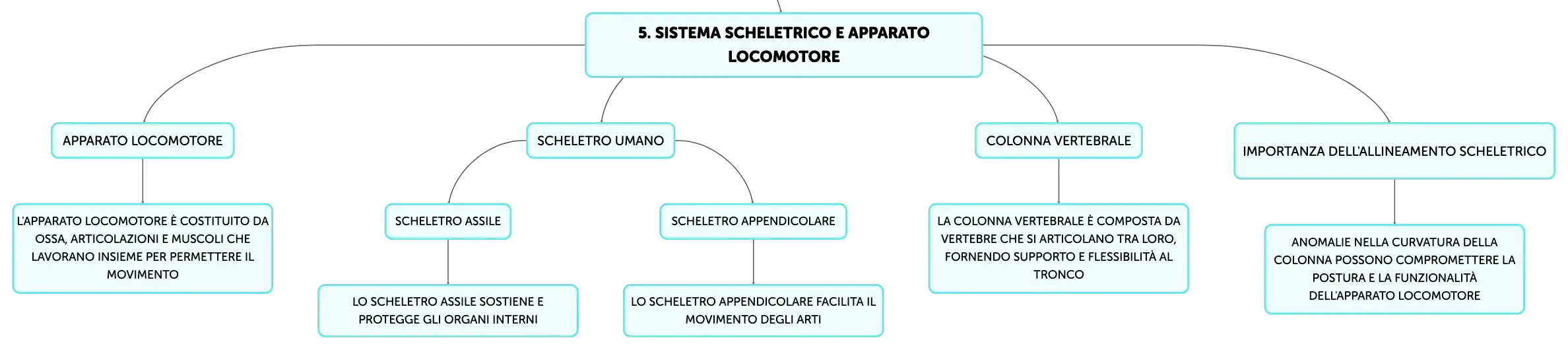 5. SISTEMA SCHELETRICO E APPARATO LOCOMOTORE

APPARATO LOCOMOTORE

L'APPARATO LOCOMOTORE È COSTITUITO DA OSSA, ARTICOLAZIONI E MUSCOLI CHE LAVORANO INSIEME PER PERMETTERE IL MOVIMENTO

SCHELETRO UMANO

SCHELETRO ASSILE

LO SCHELETRO ASSILE SOSTIENE E PROTEGGE GLI ORGANI INTERNI

SCHELETRO APPENDICOLARE

LO SCHELETRO APPENDICOLARE FACILITA IL MOVIMENTO DEGLI ARTI

COLONNA VERTEBRALE

LA COLONNA VERTEBRALE È COMPOSTA DA VERTEBRE CHE SI ARTICOLANO TRA LORO, FORNENDO SUPPORTO E FLESSIBILITÀ AL TRONCO

IMPORTANZA DELL'ALLINEAMENTO SCHELETRICO

ANOMALIE NELLA CURVATURA DELLA COLONNA POSSONO COMPROMETTERE LA POSTURA E LA FUNZIONALITÀ DELL'APPARATO LOCOMOTORE